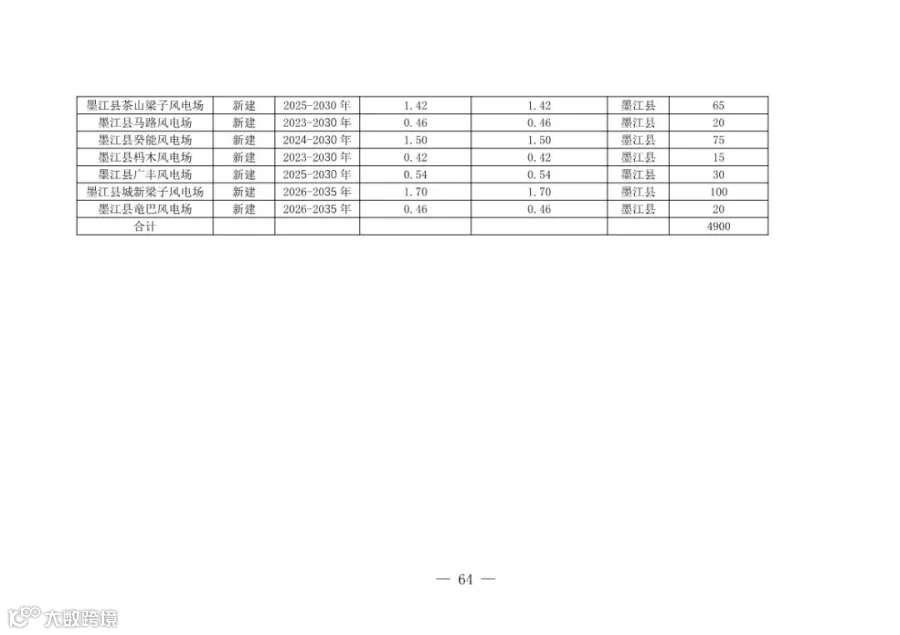 | 墨江县茶山梁子风电场 | 新建 | 2025-2030年 | 1.42 | 1.42 | 墨江县 | 65 |
|---|---|---|---|---|---|---|
| 墨江县马路风电场 | 新建 | 2023-2030年 | 0.46 | 0.46 | 墨江县 | 20 |
| 墨江县癸能风电场 | 新建 | 2024-2030年 | 1.50 | 1.50 | 墨江县 | 75 |
| 墨江县杩木风电场 | 新建 | 2023-2030年 | 0.42 | 0.42 | 墨江县 | 15 |
| 墨江县广丰风电场 | 新建 | 2025-2030年 | 0.54 | 0.54 | 墨江县 | 30 |
| 墨江县城新梁子风电场 | 新建 | 2026-2035年 | 1.70 | 1.70 | 墨江县 | 100 |
| 墨江县竜巴风电场 | 新建 | 2026-2035年 | 0.46 | 0.46 | 墨江县 | 20 |
| 合计 | | | | | | 4900 |

— 64 —

大数跨境